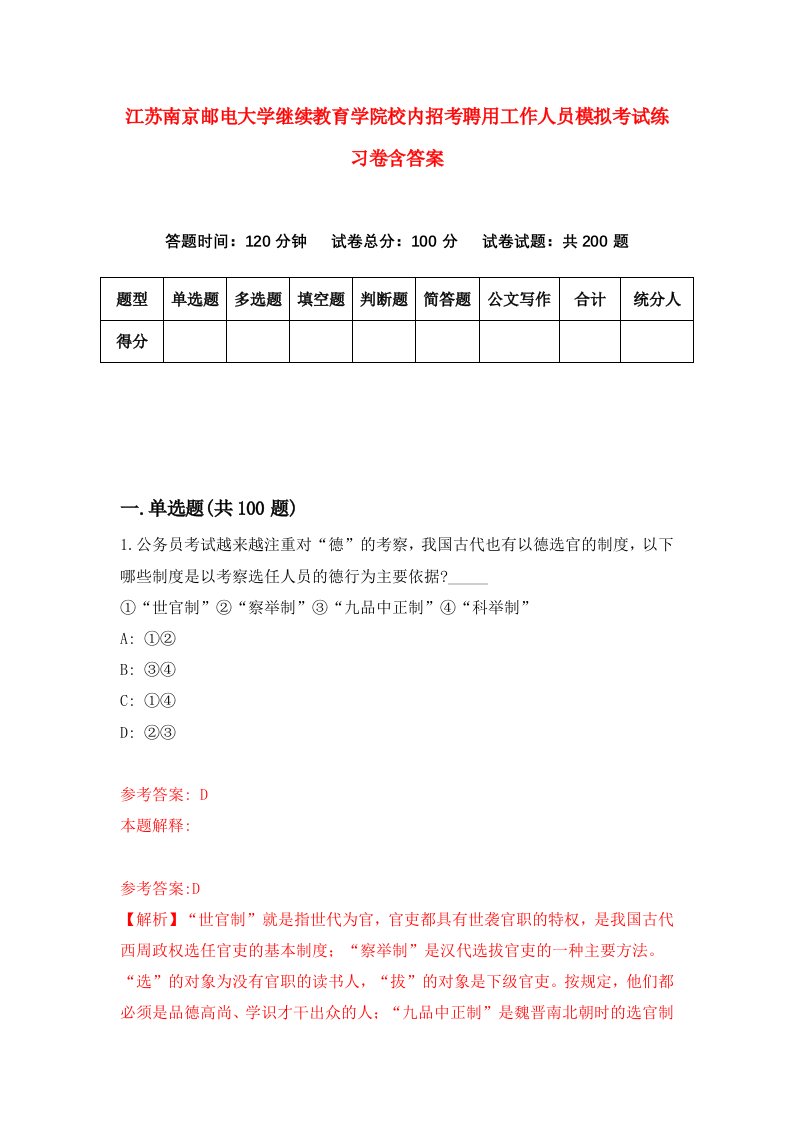 江苏南京邮电大学继续教育学院校内招考聘用工作人员模拟考试练习卷含答案

答题时间：120 分钟　试卷总分：100 分　试卷试题：共 200 题

| 题型 | 单选题 | 多选题 | 填空题 | 判断题 | 简答题 | 公文写作 | 合计 | 统分人 |
|---|---|---|---|---|---|---|---|---|
| 得分 | | | | | | | | |

一.单选题(共 100 题)

1.公务员考试越来越注重对“德”的考察，我国古代也有以德选官的制度，以下哪些制度是以考察选任人员的德行为主要依据?_____

①“世官制”②“察举制”③“九品中正制”④“科举制”

A: ①②

B: ③④

C: ①④

D: ②③

参考答案: D

本题解释:

参考答案:D

【解析】“世官制”就是指世代为官，官吏都具有世袭官职的特权，是我国古代西周政权选任官吏的基本制度；“察举制”是汉代选拔官吏的一种主要方法。“选”的对象为没有官职的读书人，“拔”的对象是下级官吏。按规定，他们都必须是品德高尚、学识才干出众的人；“九品中正制”是魏晋南北朝时的选官制